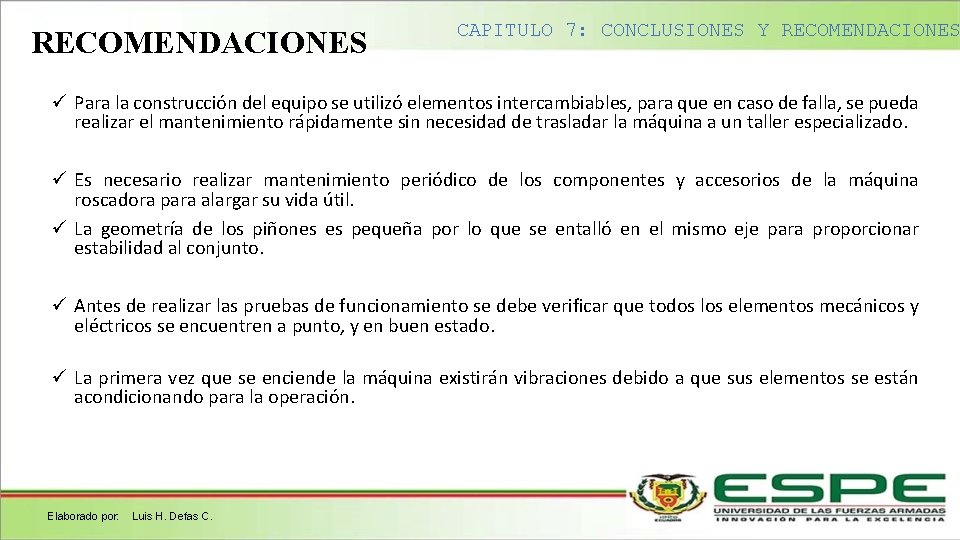 RECOMENDACIONES

CAPITULO 7: CONCLUSIONES Y RECOMENDACIONES

✓ Para la construcción del equipo se utilizó elementos intercambiables, para que en caso de falla, se pueda realizar el mantenimiento rápidamente sin necesidad de trasladar la máquina a un taller especializado.

✓ Es necesario realizar mantenimiento periódico de los componentes y accesorios de la máquina roscadora para alargar su vida útil.

✓ La geometría de los piñones es pequeña por lo que se entalló en el mismo eje para proporcionar estabilidad al conjunto.

✓ Antes de realizar las pruebas de funcionamiento se debe verificar que todos los elementos mecánicos y eléctricos se encuentren a punto, y en buen estado.

✓ La primera vez que se enciende la máquina existirán vibraciones debido a que sus elementos se están acondicionando para la operación.

Elaborado por: Luis H. Defas C.

ESPE
UNIVERSIDAD DE LAS FUERZAS ARMADAS
INNOVACIÓN PARA LA EXCELENCIA